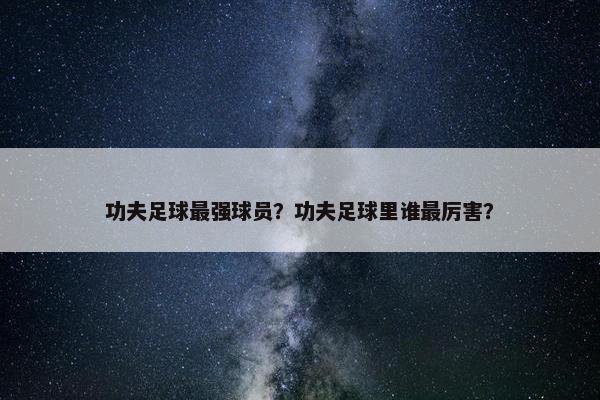 功夫足球最强球员？功夫足球里谁最厉害？